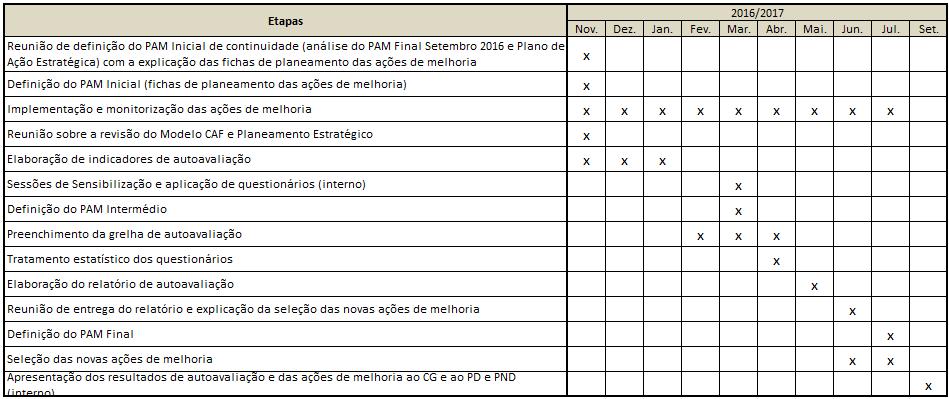 | Etapas | 2016/2017 | | | | | | | | | |
|---|---|---|---|---|---|---|---|---|---|---|
| | Nov. | Dez. | Jan. | Fev. | Mar. | Abr. | Mai. | Jun. | Jul. | Set. |
| Reunião de definição do PAM Inicial de continuidade (análise do PAM Final Setembro 2016 e Plano de Ação Estratégica) com a explicação das fichas de planeamento das ações de melhoria | x | | | | | | | | | |
| Definição do PAM Inicial (fichas de planeamento das ações de melhoria) | x | | | | | | | | | |
| Implementação e monitorização das ações de melhoria | x | x | x | x | x | x | x | x | x | |
| Reunião sobre a revisão do Modelo CAF e Planeamento Estratégico | x | | | | | | | | | |
| Elaboração de indicadores de autoavaliação | x | x | x | | | | | | | |
| Sessões de Sensibilização e aplicação de questionários (interno) | | | | | x | | | | | |
| Definição do PAM Intermédio | | | | | x | | | | | |
| Preenchimento da grelha de autoavaliação | | | | x | x | x | | | | |
| Tratamento estatístico dos questionários | | | | | | x | | | | |
| Elaboração do relatório de autoavaliação | | | | | | | x | | | |
| Reunião de entrega do relatório e explicação da seleção das novas ações de melhoria | | | | | | | | x | | |
| Definição do PAM Final | | | | | | | | | x | |
| Seleção das novas ações de melhoria | | | | | | | | x | x | |
| Apresentação dos resultados de autoavaliação e das ações de melhoria ao CG e ao PD e PND (interno) | | | | | | | | | | x |